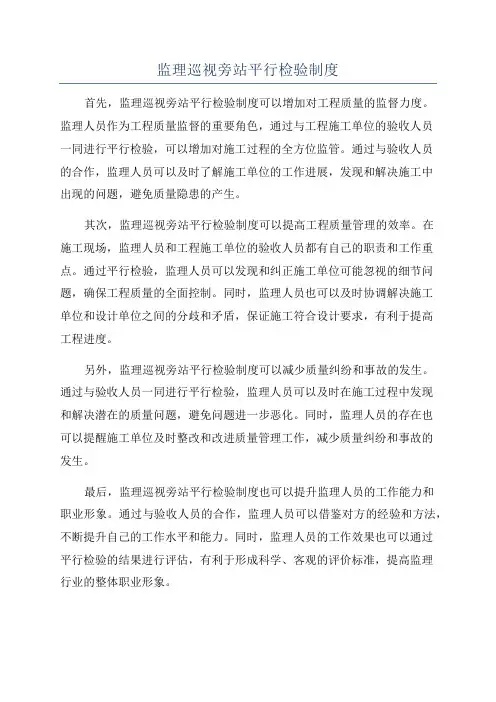 监理巡视旁站平行检验制度

首先，监理巡视旁站平行检验制度可以增加对工程质量的监督力度。监理人员作为工程质量监督的重要角色，通过与工程施工单位的验收人员一同进行平行检验，可以增加对施工过程的全方位监管。通过与验收人员的合作，监理人员可以及时了解施工单位的工作进展，发现和解决施工中出现的问题，避免质量隐患的产生。

其次，监理巡视旁站平行检验制度可以提高工程质量管理的效率。在施工现场，监理人员和工程施工单位的验收人员都有自己的职责和工作重点。通过平行检验，监理人员可以发现和纠正施工单位可能忽视的细节问题，确保工程质量的全面控制。同时，监理人员也可以及时协调解决施工单位和设计单位之间的分歧和矛盾，保证施工符合设计要求，有利于提高工程进度。

另外，监理巡视旁站平行检验制度可以减少质量纠纷和事故的发生。通过与验收人员一同进行平行检验，监理人员可以及时在施工过程中发现和解决潜在的质量问题，避免问题进一步恶化。同时，监理人员的存在也可以提醒施工单位及时整改和改进质量管理工作，减少质量纠纷和事故的发生。

最后，监理巡视旁站平行检验制度也可以提升监理人员的工作能力和职业形象。通过与验收人员的合作，监理人员可以借鉴对方的经验和方法，不断提升自己的工作水平和能力。同时，监理人员的工作效果也可以通过平行检验的结果进行评估，有利于形成科学、客观的评价标准，提高监理行业的整体职业形象。